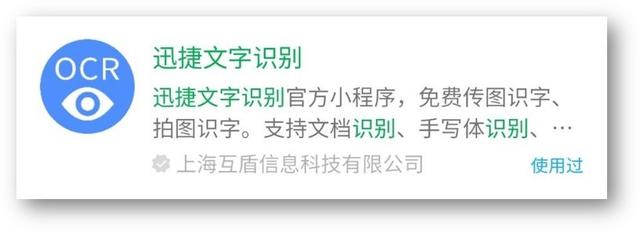 OCR

迅捷文字识别

迅捷文字识别官方小程序，免费传图识字、拍图识字。支持文档识别、手写体识别、…

上海互盾信息科技有限公司

使用过